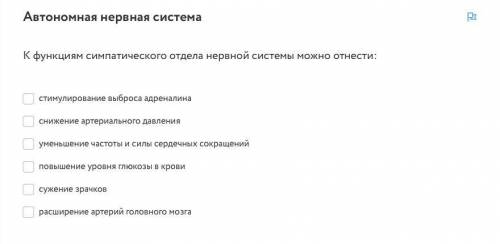 Автономная нервная система

К функциям симпатического отдела нервной системы можно отнести:

стимулирование выброса адреналина

снижение артериального давления

уменьшение частоты и силы сердечных сокращений

повышение уровня глюкозы в крови

сужение зрачков

расширение артерий головного мозга